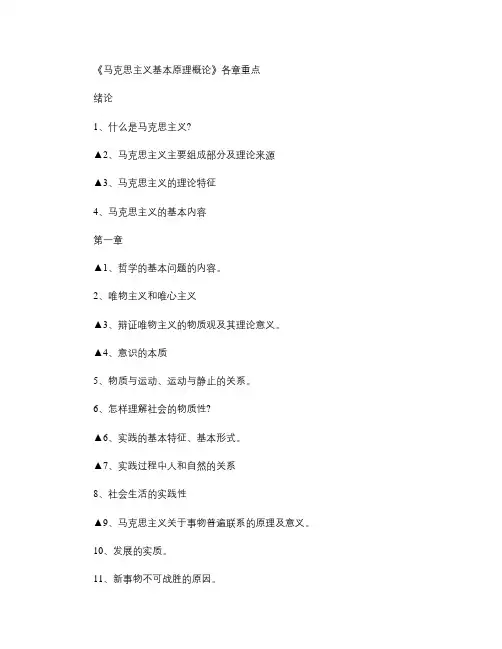 《马克思主义基本原理概论》各章重点

绪论

1、什么是马克思主义?

▲2、马克思主义主要组成部分及理论来源

▲3、马克思主义的理论特征

4、马克思主义的基本内容

第一章

▲1、哲学的基本问题的内容。

2、唯物主义和唯心主义

▲3、辩证唯物主义的物质观及其理论意义。

▲4、意识的本质

5、物质与运动、运动与静止的关系。

6、怎样理解社会的物质性?

▲6、实践的基本特征、基本形式。

▲7、实践过程中人和自然的关系

8、社会生活的实践性

▲9、马克思主义关于事物普遍联系的原理及意义。

10、发展的实质。

11、新事物不可战胜的原因。